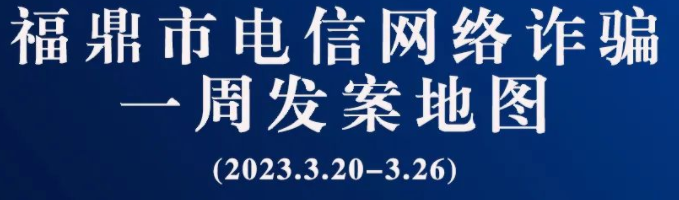 福鼎市电信网络诈骗
一周发案地图
(2023.3.20–3.26)